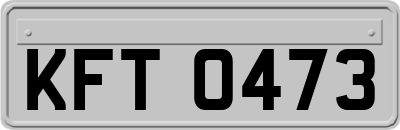 KFT 0473